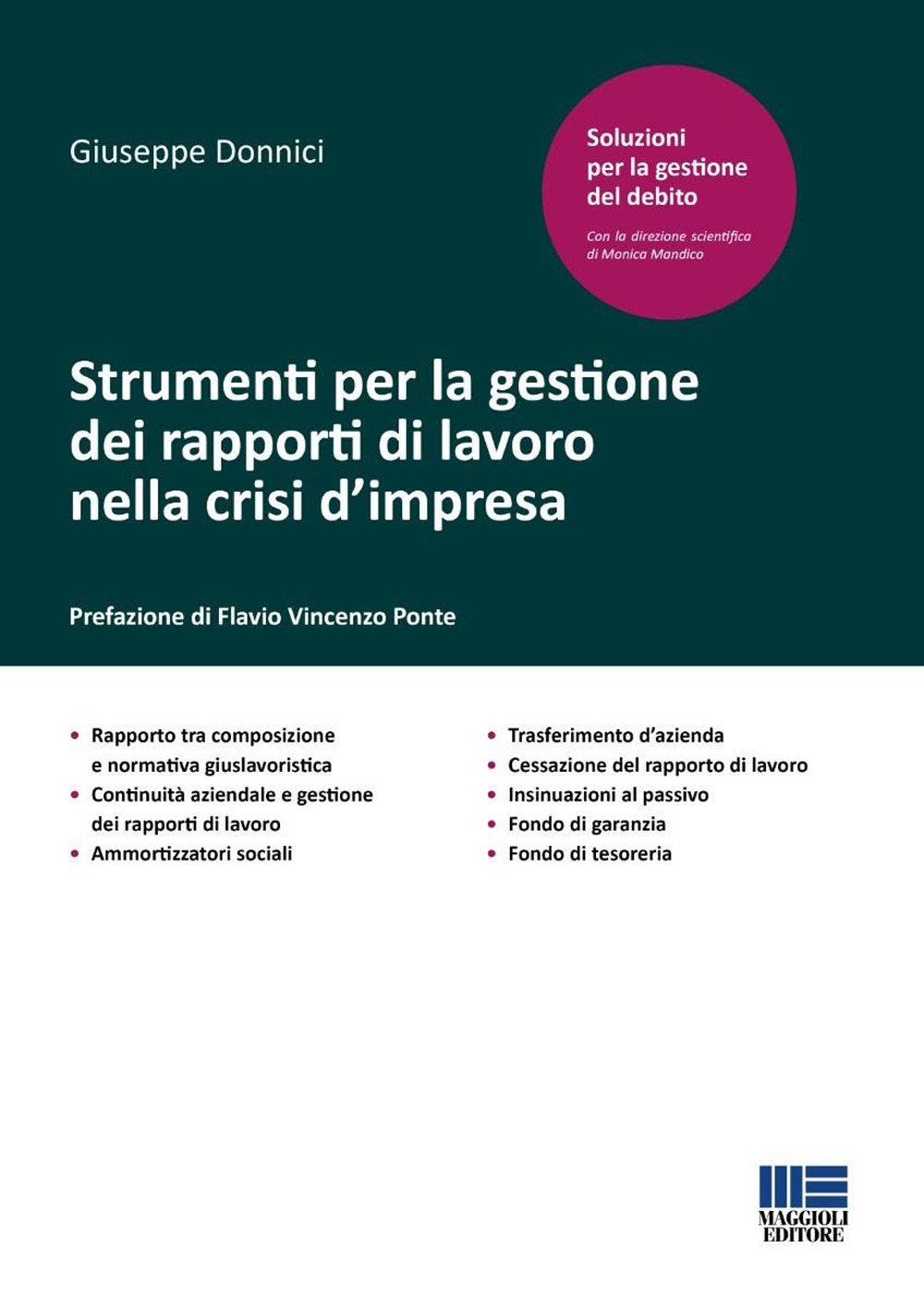 Giuseppe Donnici

Soluzioni
per la gestione
del debito

Con la direzione scientifica
di Monica Mandico

Strumenti per la gestione
dei rapporti di lavoro
nella crisi d'impresa

Prefazione di Flavio Vincenzo Ponte

• Rapporto tra composizione e normativa giuslavoristica
• Continuità aziendale e gestione dei rapporti di lavoro
• Ammortizzatori sociali

• Trasferimento d'azienda
• Cessazione del rapporto di lavoro
• Insinuazioni al passivo
• Fondo di garanzia
• Fondo di tesoreria

MAGGIOLI
EDITORE